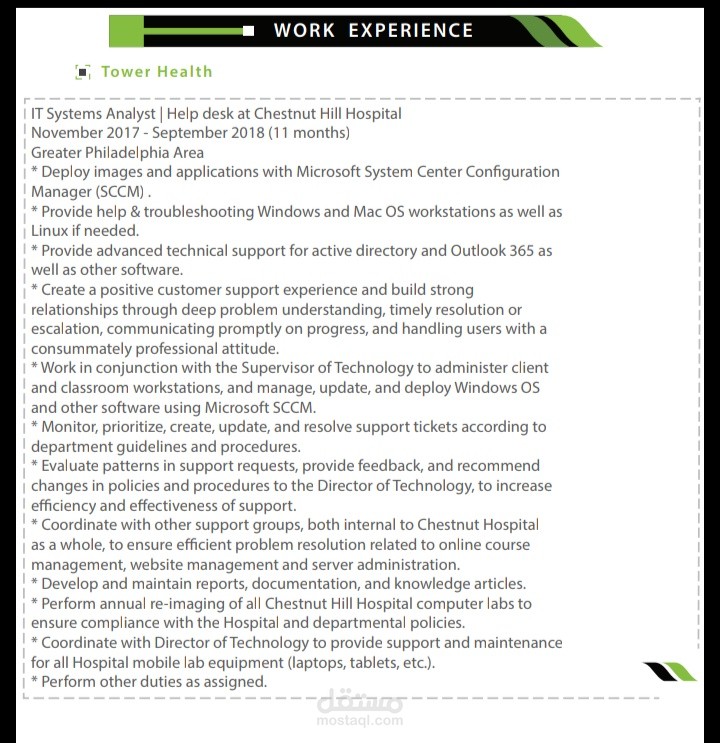 WORK EXPERIENCE

Tower Health

IT Systems Analyst | Help desk at Chestnut Hill Hospital
November 2017 - September 2018 (11 months)
Greater Philadelphia Area
* Deploy images and applications with Microsoft System Center Configuration Manager (SCCM) .
* Provide help & troubleshooting Windows and Mac OS workstations as well as Linux if needed.
* Provide advanced technical support for active directory and Outlook 365 as well as other software.
* Create a positive customer support experience and build strong relationships through deep problem understanding, timely resolution or escalation, communicating promptly on progress, and handling users with a consummately professional attitude.
* Work in conjunction with the Supervisor of Technology to administer client and classroom workstations, and manage, update, and deploy Windows OS and other software using Microsoft SCCM.
* Monitor, prioritize, create, update, and resolve support tickets according to department guidelines and procedures.
* Evaluate patterns in support requests, provide feedback, and recommend changes in policies and procedures to the Director of Technology, to increase efficiency and effectiveness of support.
* Coordinate with other support groups, both internal to Chestnut Hospital as a whole, to ensure efficient problem resolution related to online course management, website management and server administration.
* Develop and maintain reports, documentation, and knowledge articles.
* Perform annual re-imaging of all Chestnut Hill Hospital computer labs to ensure compliance with the Hospital and departmental policies.
* Coordinate with Director of Technology to provide support and maintenance for all Hospital mobile lab equipment (laptops, tablets, etc.).
* Perform other duties as assigned.

مستقل
mostaql.com